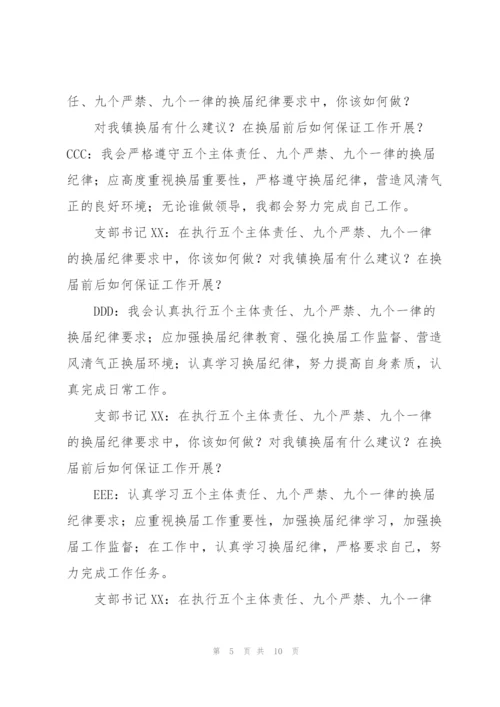 任、九个严禁、九个一律的换届纪律要求中，你该如何做？

对我镇换届有什么建议？在换届前后如何保证工作开展？

CCC：我会严格遵守五个主体责任、九个严禁、九个一律的换届纪律；应高度重视换届重要性，严格遵守换届纪律，营造风清气正的良好环境；无论谁做领导，我都会努力完成自己工作。

支部书记 XX：在执行五个主体责任、九个严禁、九个一律的换届纪律要求中，你该如何做？对我镇换届有什么建议？在换届前后如何保证工作开展？

DDD：我会认真执行五个主体责任、九个严禁、九个一律的换届纪律要求；应加强换届纪律教育、强化换届工作监督、营造风清气正换届环境；认真学习换届纪律，努力提高自身素质，认真完成日常工作。

支部书记 XX：在执行五个主体责任、九个严禁、九个一律的换届纪律要求中，你该如何做？对我镇换届有什么建议？在换届前后如何保证工作开展？

EEE：认真学习五个主体责任、九个严禁、九个一律的换届纪律要求；应重视换届工作重要性，加强换届纪律学习，加强换届工作监督；在工作中，认真学习换届纪律，严格要求自己，努力完成工作任务。

支部书记 XX：在执行五个主体责任、九个严禁、九个一律

第 5 页 共 10 页